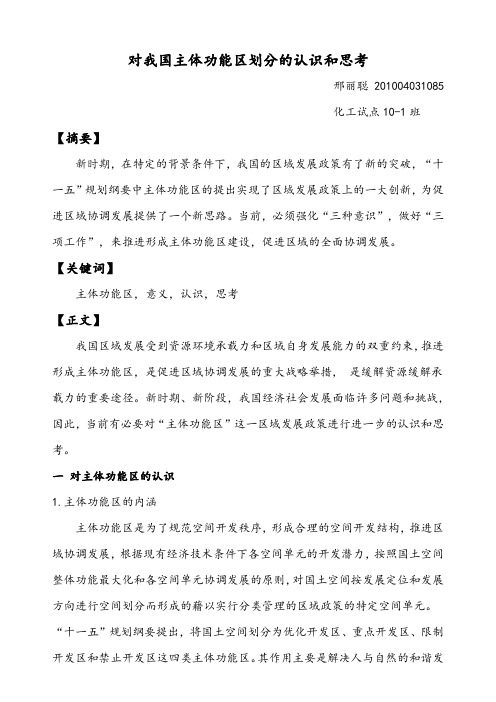 对我国主体功能区划分的认识和思考

邢丽聪 201004031085

化工试点 10-1 班

【摘要】

新时期，在特定的背景条件下，我国的区域发展政策有了新的突破，“十一五”规划纲要中主体功能区的提出实现了区域发展政策上的一大创新，为促进区域协调发展提供了一个新思路。当前，必须强化“三种意识”，做好“三项工作”，来推进形成主体功能区建设，促进区域的全面协调发展。

【关键词】

主体功能区，意义，认识，思考

【正文】

我国区域发展受到资源环境承载力和区域自身发展能力的双重约束，推进形成主体功能区，是促进区域协调发展的重大战略举措， 是缓解资源缓解承载力的重要途径。新时期、新阶段，我国经济社会发展面临许多问题和挑战，因此，当前有必要对“主体功能区”这一区域发展政策进行进一步的认识和思考。

一 对主体功能区的认识

1.主体功能区的内涵

主体功能区是为了规范空间开发秩序，形成合理的空间开发结构，推进区域协调发展，根据现有经济技术条件下各空间单元的开发潜力，按照国土空间整体功能最大化和各空间单元协调发展的原则，对国土空间按发展定位和发展方向进行空间划分而形成的藉以实行分类管理的区域政策的特定空间单元。“十一五”规划纲要提出，将国土空间划分为优化开发区、重点开发区、限制开发区和禁止开发区这四类主体功能区。其作用主要是解决人与自然的和谐发